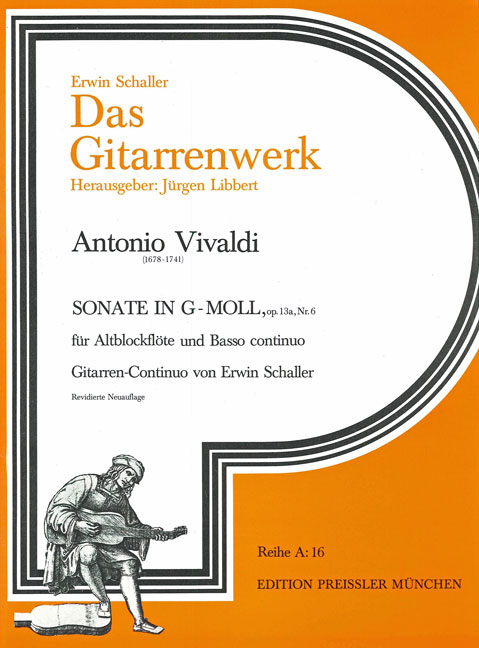 Erwin Schaller
Das Gitarrenwerk
Herausgeber: Jürgen Libbert

Antonio Vivaldi
(1678-1741)

SONATE IN G-MOLL, op. 13a, Nr. 6

für Altblockflöte und Basso continuo

Gitarren-Continuo von Erwin Schaller

Revidierte Neuauflage

Reihe A: 16

EDITION PREISSLER MÜNCHEN